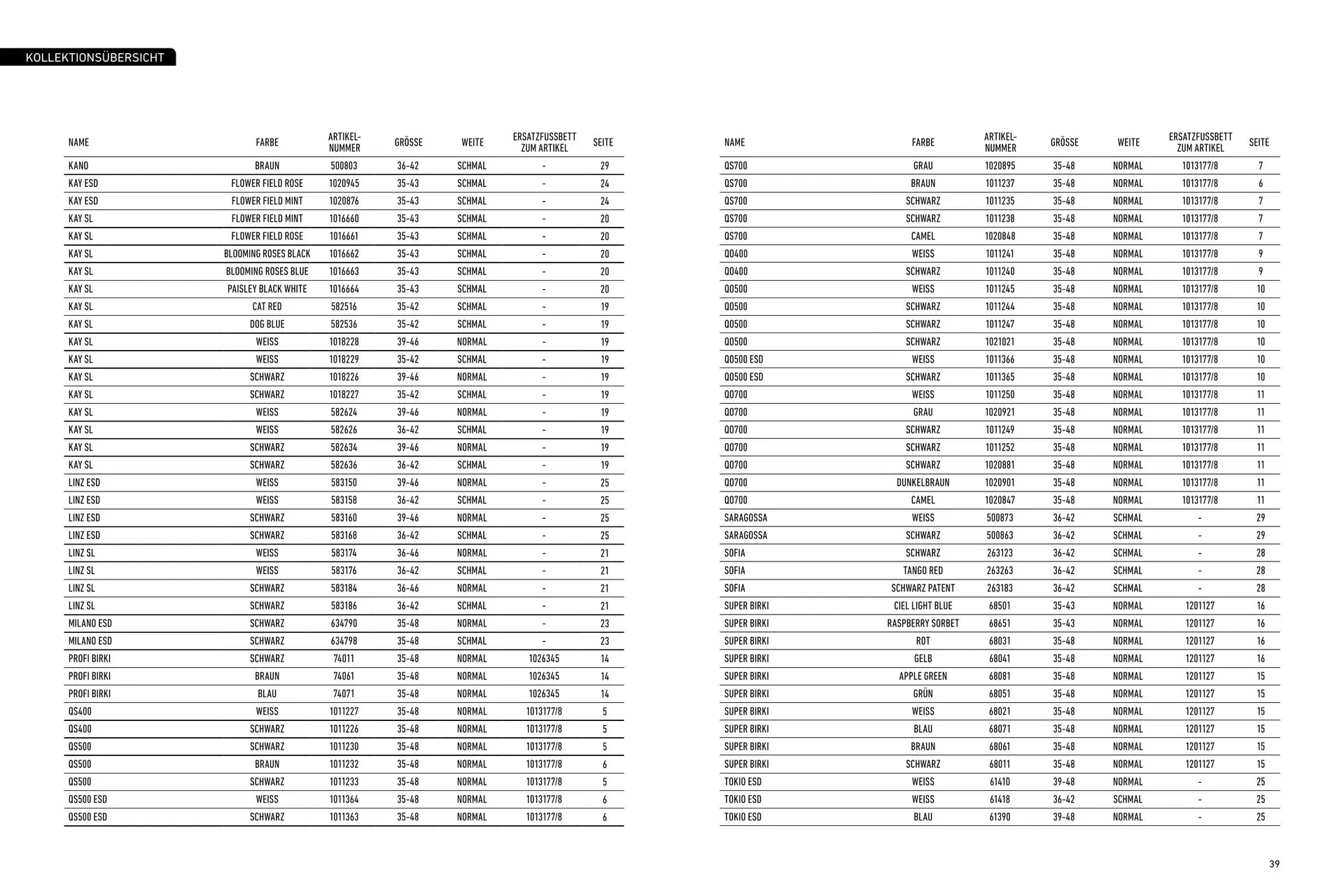 KOLLEKTIONSÜBERSICHT

| NAME | FARBE | ARTIKEL-NUMMER | GRÖSSE | WEITE | ERSATZFUSSBETT ZUM ARTIKEL | SEITE |
|---|---|---|---|---|---|---|
| KANO | BRAUN | 500803 | 36-42 | SCHMAL | - | 29 |
| KAY ESD | FLOWER FIELD ROSE | 1020945 | 35-43 | SCHMAL | - | 24 |
| KAY ESD | FLOWER FIELD MINT | 1020876 | 35-43 | SCHMAL | - | 24 |
| KAY SL | FLOWER FIELD MINT | 1016660 | 35-43 | SCHMAL | - | 20 |
| KAY SL | FLOWER FIELD ROSE | 1016661 | 35-43 | SCHMAL | - | 20 |
| KAY SL | BLOOMING ROSES BLACK | 1016662 | 35-43 | SCHMAL | - | 20 |
| KAY SL | BLOOMING ROSES BLUE | 1016663 | 35-43 | SCHMAL | - | 20 |
| KAY SL | PAISLEY BLACK WHITE | 1016664 | 35-43 | SCHMAL | - | 20 |
| KAY SL | CAT RED | 582516 | 35-42 | SCHMAL | - | 19 |
| KAY SL | DOG BLUE | 582536 | 35-42 | SCHMAL | - | 19 |
| KAY SL | WEISS | 1018228 | 39-46 | NORMAL | - | 19 |
| KAY SL | WEISS | 1018229 | 35-42 | SCHMAL | - | 19 |
| KAY SL | SCHWARZ | 1018226 | 39-46 | NORMAL | - | 19 |
| KAY SL | SCHWARZ | 1018227 | 35-42 | SCHMAL | - | 19 |
| KAY SL | WEISS | 582624 | 39-46 | NORMAL | - | 19 |
| KAY SL | WEISS | 582626 | 36-42 | SCHMAL | - | 19 |
| KAY SL | SCHWARZ | 582634 | 39-46 | NORMAL | - | 19 |
| KAY SL | SCHWARZ | 582636 | 36-42 | SCHMAL | - | 19 |
| LINZ ESD | WEISS | 583150 | 39-46 | NORMAL | - | 25 |
| LINZ ESD | WEISS | 583158 | 36-42 | SCHMAL | - | 25 |
| LINZ ESD | SCHWARZ | 583160 | 39-46 | NORMAL | - | 25 |
| LINZ ESD | SCHWARZ | 583168 | 36-42 | SCHMAL | - | 25 |
| LINZ SL | WEISS | 583174 | 36-46 | NORMAL | - | 21 |
| LINZ SL | WEISS | 583176 | 36-42 | SCHMAL | - | 21 |
| LINZ SL | SCHWARZ | 583184 | 36-46 | NORMAL | - | 21 |
| LINZ SL | SCHWARZ | 583186 | 36-42 | SCHMAL | - | 21 |
| MILANO ESD | SCHWARZ | 634790 | 35-48 | NORMAL | - | 23 |
| MILANO ESD | SCHWARZ | 634798 | 35-48 | SCHMAL | - | 23 |
| PROFI BIRKI | SCHWARZ | 74011 | 35-48 | NORMAL | 1026345 | 14 |
| PROFI BIRKI | BRAUN | 74061 | 35-48 | NORMAL | 1026345 | 14 |
| PROFI BIRKI | BLAU | 74071 | 35-48 | NORMAL | 1026345 | 14 |
| QS400 | WEISS | 1011227 | 35-48 | NORMAL | 1013177/8 | 5 |
| QS400 | SCHWARZ | 1011226 | 35-48 | NORMAL | 1013177/8 | 5 |
| QS500 | SCHWARZ | 1011230 | 35-48 | NORMAL | 1013177/8 | 5 |
| QS500 | BRAUN | 1011232 | 35-48 | NORMAL | 1013177/8 | 6 |
| QS500 | SCHWARZ | 1011233 | 35-48 | NORMAL | 1013177/8 | 5 |
| QS500 ESD | WEISS | 1011364 | 35-48 | NORMAL | 1013177/8 | 6 |
| QS500 ESD | SCHWARZ | 1011363 | 35-48 | NORMAL | 1013177/8 | 6 |

| NAME | FARBE | ARTIKEL-NUMMER | GRÖSSE | WEITE | ERSATZFUSSBETT ZUM ARTIKEL | SEITE |
|---|---|---|---|---|---|---|
| QS700 | GRAU | 1020895 | 35-48 | NORMAL | 1013177/8 | 7 |
| QS700 | BRAUN | 1011237 | 35-48 | NORMAL | 1013177/8 | 6 |
| QS700 | SCHWARZ | 1011235 | 35-48 | NORMAL | 1013177/8 | 7 |
| QS700 | SCHWARZ | 1011238 | 35-48 | NORMAL | 1013177/8 | 7 |
| QS700 | CAMEL | 1020848 | 35-48 | NORMAL | 1013177/8 | 7 |
| QO400 | WEISS | 1011241 | 35-48 | NORMAL | 1013177/8 | 9 |
| QO400 | SCHWARZ | 1011240 | 35-48 | NORMAL | 1013177/8 | 9 |
| QO500 | WEISS | 1011245 | 35-48 | NORMAL | 1013177/8 | 10 |
| QO500 | SCHWARZ | 1011244 | 35-48 | NORMAL | 1013177/8 | 10 |
| QO500 | SCHWARZ | 1011247 | 35-48 | NORMAL | 1013177/8 | 10 |
| QO500 | SCHWARZ | 1021021 | 35-48 | NORMAL | 1013177/8 | 10 |
| QO500 ESD | WEISS | 1011366 | 35-48 | NORMAL | 1013177/8 | 10 |
| QO500 ESD | SCHWARZ | 1011365 | 35-48 | NORMAL | 1013177/8 | 10 |
| QO700 | WEISS | 1011250 | 35-48 | NORMAL | 1013177/8 | 11 |
| QO700 | GRAU | 1020921 | 35-48 | NORMAL | 1013177/8 | 11 |
| QO700 | SCHWARZ | 1011249 | 35-48 | NORMAL | 1013177/8 | 11 |
| QO700 | SCHWARZ | 1011252 | 35-48 | NORMAL | 1013177/8 | 11 |
| QO700 | SCHWARZ | 1020881 | 35-48 | NORMAL | 1013177/8 | 11 |
| QO700 | DUNKELBRAUN | 1020901 | 35-48 | NORMAL | 1013177/8 | 11 |
| QO700 | CAMEL | 1020847 | 35-48 | NORMAL | 1013177/8 | 11 |
| SARAGOSSA | WEISS | 500873 | 36-42 | SCHMAL | - | 29 |
| SARAGOSSA | SCHWARZ | 500863 | 36-42 | SCHMAL | - | 29 |
| SOFIA | SCHWARZ | 263123 | 36-42 | SCHMAL | - | 28 |
| SOFIA | TANGO RED | 263263 | 36-42 | SCHMAL | - | 28 |
| SOFIA | SCHWARZ PATENT | 263183 | 36-42 | SCHMAL | - | 28 |
| SUPER BIRKI | CIEL LIGHT BLUE | 68501 | 35-43 | NORMAL | 1201127 | 16 |
| SUPER BIRKI | RASPBERRY SORBET | 68651 | 35-43 | NORMAL | 1201127 | 16 |
| SUPER BIRKI | ROT | 68031 | 35-48 | NORMAL | 1201127 | 16 |
| SUPER BIRKI | GELB | 68041 | 35-48 | NORMAL | 1201127 | 16 |
| SUPER BIRKI | APPLE GREEN | 68081 | 35-48 | NORMAL | 1201127 | 15 |
| SUPER BIRKI | GRÜN | 68051 | 35-48 | NORMAL | 1201127 | 15 |
| SUPER BIRKI | WEISS | 68021 | 35-48 | NORMAL | 1201127 | 15 |
| SUPER BIRKI | BLAU | 68071 | 35-48 | NORMAL | 1201127 | 15 |
| SUPER BIRKI | BRAUN | 68061 | 35-48 | NORMAL | 1201127 | 15 |
| SUPER BIRKI | SCHWARZ | 68011 | 35-48 | NORMAL | 1201127 | 15 |
| TOKIO ESD | WEISS | 61410 | 39-48 | NORMAL | - | 25 |
| TOKIO ESD | WEISS | 61418 | 36-42 | SCHMAL | - | 25 |
| TOKIO ESD | BLAU | 61390 | 39-48 | NORMAL | - | 25 |

39